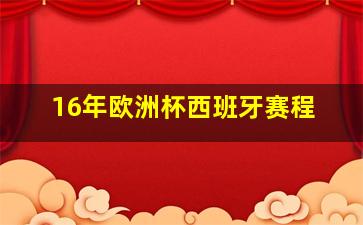 16年欧洲杯西班牙赛程